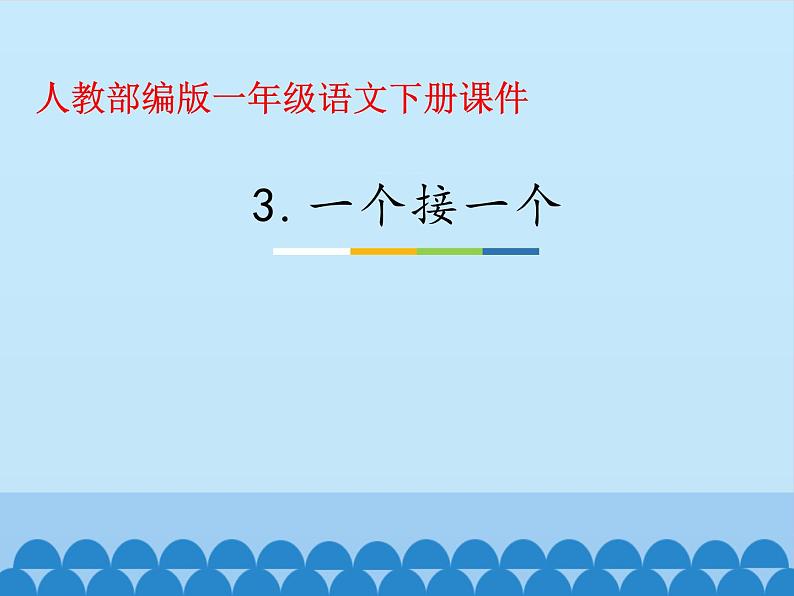 人教部编版一年级语文下册课件

3. 一个接一个